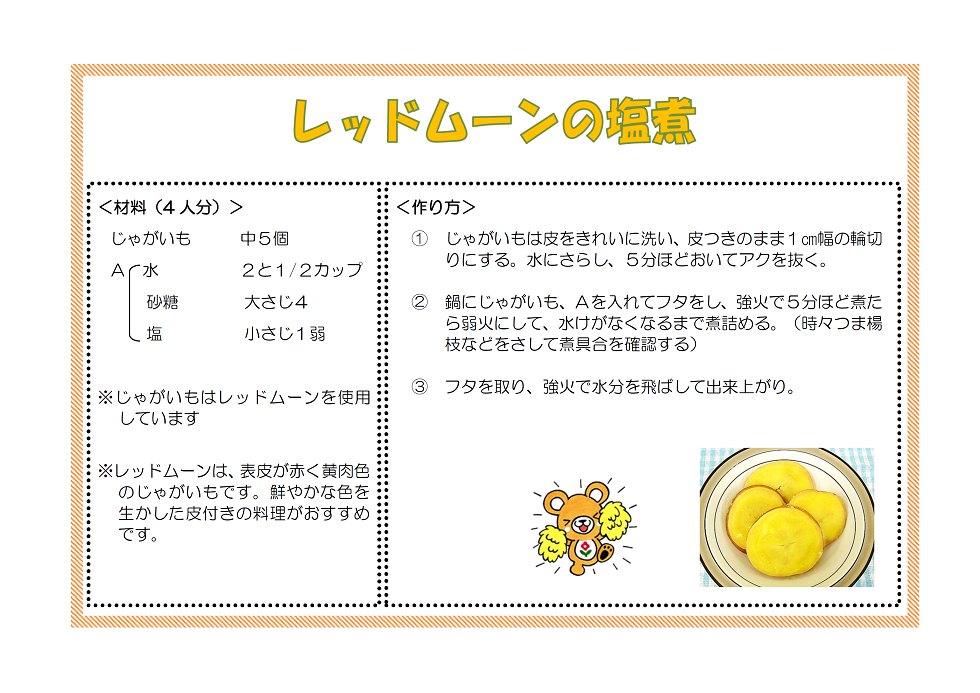 レッドムーンの塩煮

＜材料（４人分）＞

じゃがいも 中５個

A 水 ２と１/２カップ

砂糖 大さじ４

塩 小さじ１弱

※じゃがいもはレッドムーンを使用しています

※レッドムーンは、表皮が赤く黄肉色のじゃがいもです。鮮やかな色を生かした皮付きの料理がおすすめです。

＜作り方＞

① じゃがいもは皮をきれいに洗い、皮つきのまま１㎝幅の輪切りにする。水にさらし、５分ほどおいてアクを抜く。

② 鍋にじゃがいも、Aを入れてフタをし、強火で５分ほど煮たら弱火にして、水けがなくなるまで煮詰める。（時々つま楊枝などをさして煮具合を確認する）

③ フタを取り、強火で水分を飛ばして出来上がり。